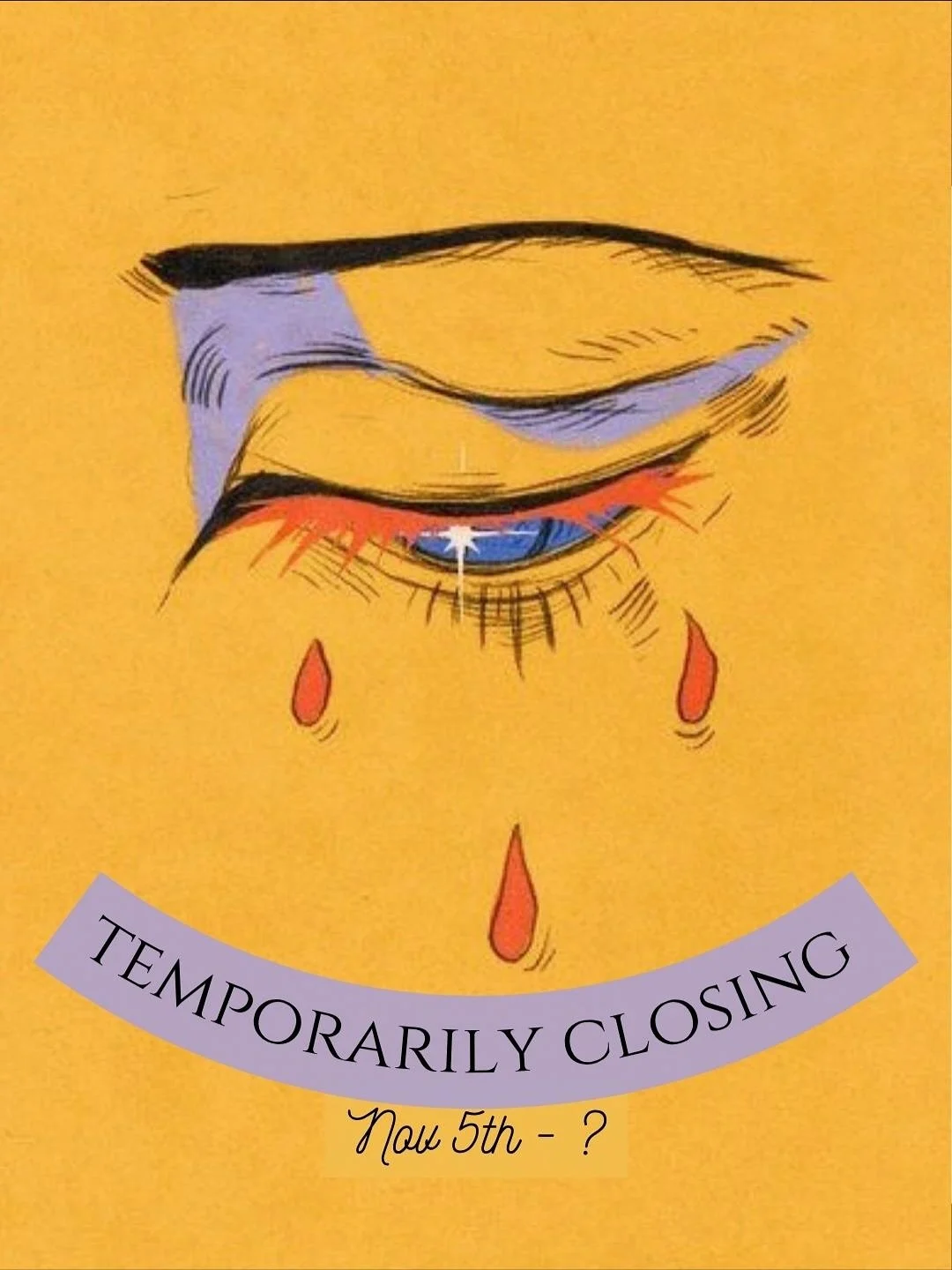 TEMPORARILY CLOSING

Nov 5th - ?